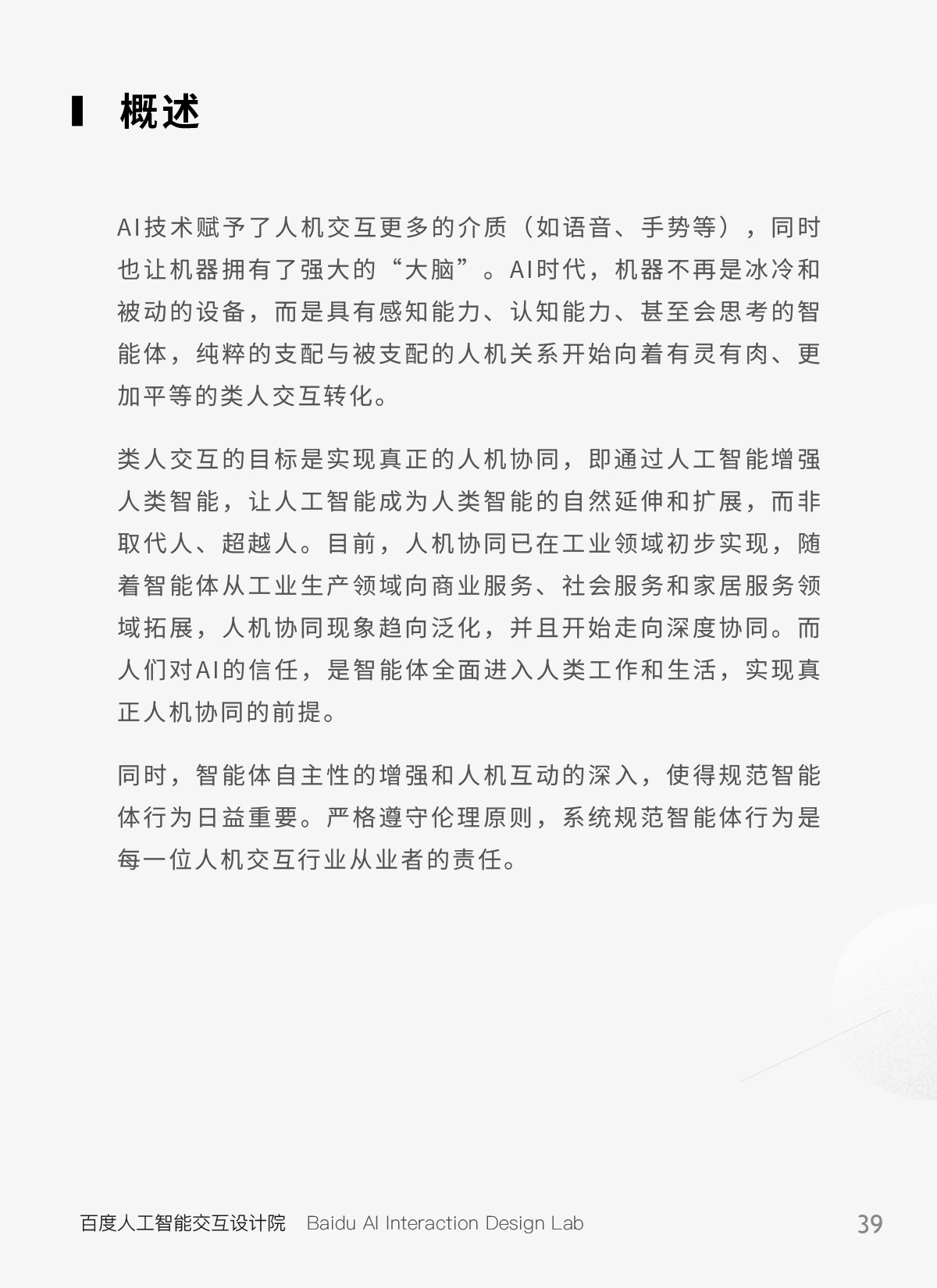 概述

AI技术赋予了人机交互更多的介质（如语音、手势等），同时也让机器拥有了强大的“大脑”。AI时代，机器不再是冰冷和被动的设备，而是具有感知能力、认知能力、甚至会思考的智能体，纯粹的支配与被支配的人机关系开始向着有灵有肉、更加平等的类人交互转化。

类人交互的目标是实现真正的人机协同，即通过人工智能增强人类智能，让人工智能成为人类智能的自然延伸和扩展，而非取代人、超越人。目前，人机协同已在工业领域初步实现，随着智能体从工业生产领域向商业服务、社会服务和家居服务领域拓展，人机协同现象趋向泛化，并且开始走向深度协同。而人们对AI的信任，是智能体全面进入人类工作和生活，实现真正人机协同的前提。

同时，智能体自主性的增强和人机互动的深入，使得规范智能体行为日益重要。严格遵守伦理原则，系统规范智能体行为是每一位人机交互行业从业者的责任。

百度人工智能交互设计院 Baidu AI Interaction Design Lab 39